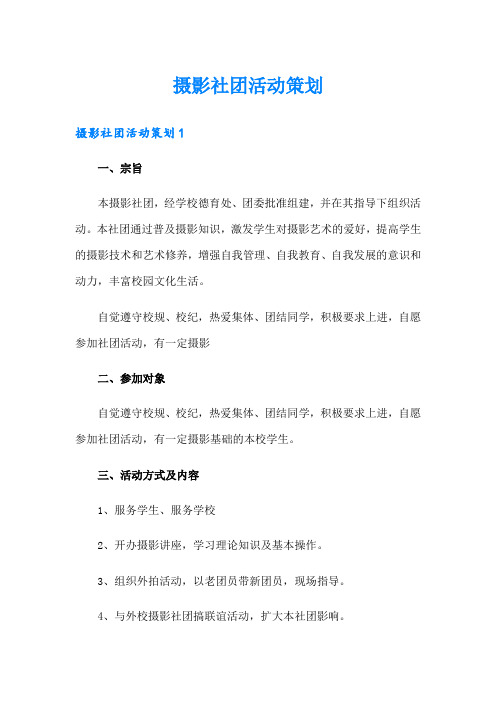 摄影社团活动策划

摄影社团活动策划1

一、宗旨

本摄影社团，经学校德育处、团委批准组建，并在其指导下组织活动。本社团通过普及摄影知识，激发学生对摄影艺术的爱好，提高学生的摄影技术和艺术修养，增强自我管理、自我教育、自我发展的意识和动力，丰富校园文化生活。

自觉遵守校规、校纪，热爱集体、团结同学，积极要求上进，自愿参加社团活动，有一定摄影

二、参加对象

自觉遵守校规、校纪，热爱集体、团结同学，积极要求上进，自愿参加社团活动，有一定摄影基础的本校学生。

三、活动方式及内容

1、服务学生、服务学校

2、开办摄影讲座，学习理论知识及基本操作。

3、组织外拍活动，以老团员带新团员，现场指导。

4、与外校摄影社团搞联谊活动，扩大本社团影响。